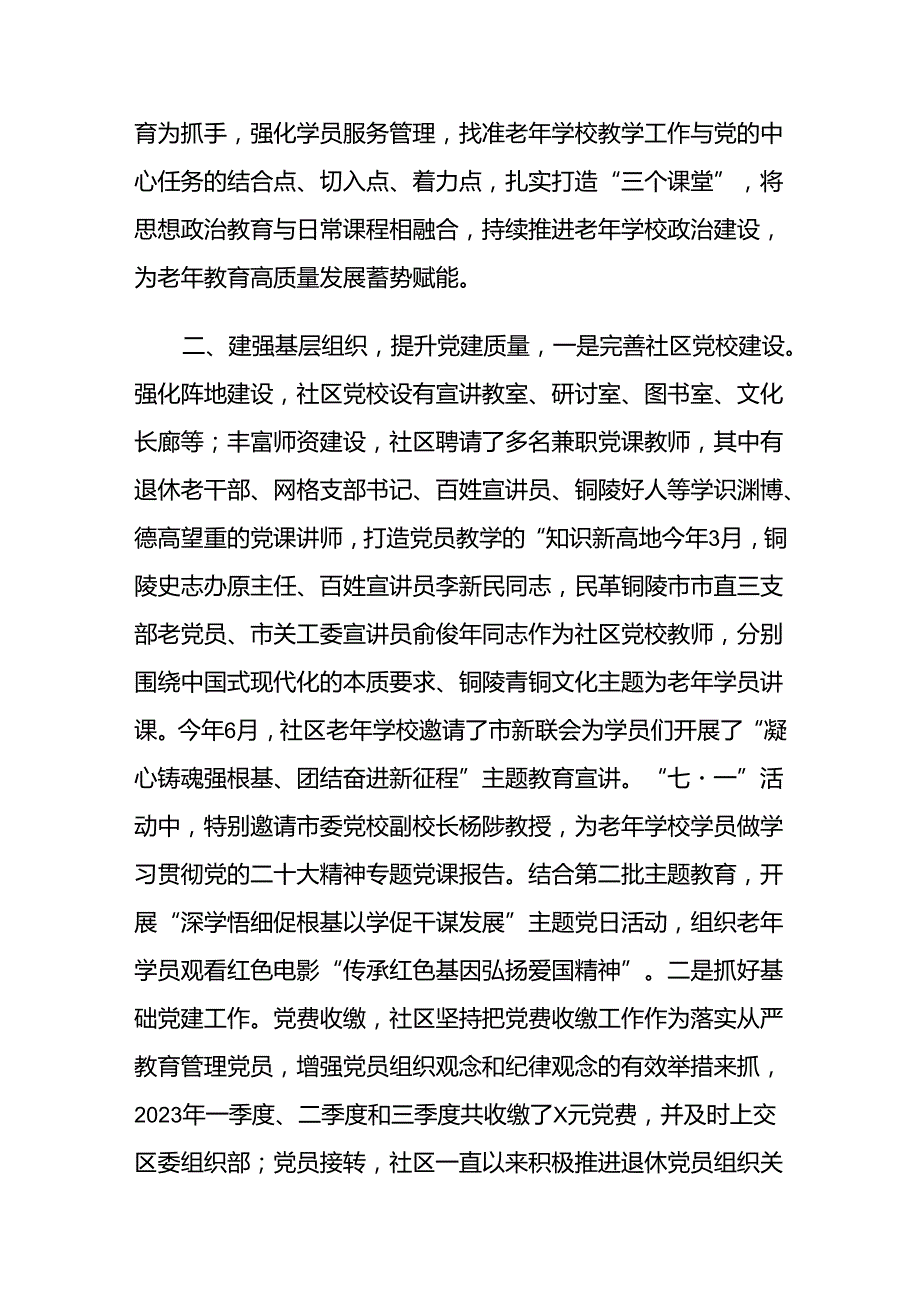 育为抓手，强化学员服务管理，找准老年学校教学工作与党的中心任务的结合点、切入点、着力点，扎实打造“三个课堂”，将思想政治教育与日常课程相融合，持续推进老年学校政治建设，为老年教育高质量发展蓄势赋能。

二、建强基层组织，提升党建质量，一是完善社区党校建设。强化阵地建设，社区党校设有宣讲教室、研讨室、图书室、文化长廊等；丰富师资建设，社区聘请了多名兼职党课教师，其中有退休老干部、网格支部书记、百姓宣讲员、铜陵好人等学识渊博、德高望重的党课讲师，打造党员教学的“知识新高地今年3月，铜陵史志办原主任、百姓宣讲员李新民同志，民革铜陵市市直三支部老党员、市关工委宣讲员俞俊年同志作为社区党校教师，分别围绕中国式现代化的本质要求、铜陵青铜文化主题为老年学员讲课。今年6月，社区老年学校邀请了市新联会为学员们开展了“凝心铸魂强根基、团结奋进新征程”主题教育宣讲。“七·一”活动中，特别邀请市委党校副校长杨陟教授，为老年学校学员做学习贯彻党的二十大精神专题党课报告。结合第二批主题教育，开展“深学悟细促根基以学促干谋发展”主题党日活动，组织老年学员观看红色电影“传承红色基因弘扬爱国精神”。二是抓好基础党建工作。党费收缴，社区坚持把党费收缴工作作为落实从严教育管理党员，增强党员组织观念和纪律观念的有效举措来抓，2023年一季度、二季度和三季度共收缴了X元党费，并及时上交区委组织部；党员接转，社区一直以来积极推进退休党员组织关